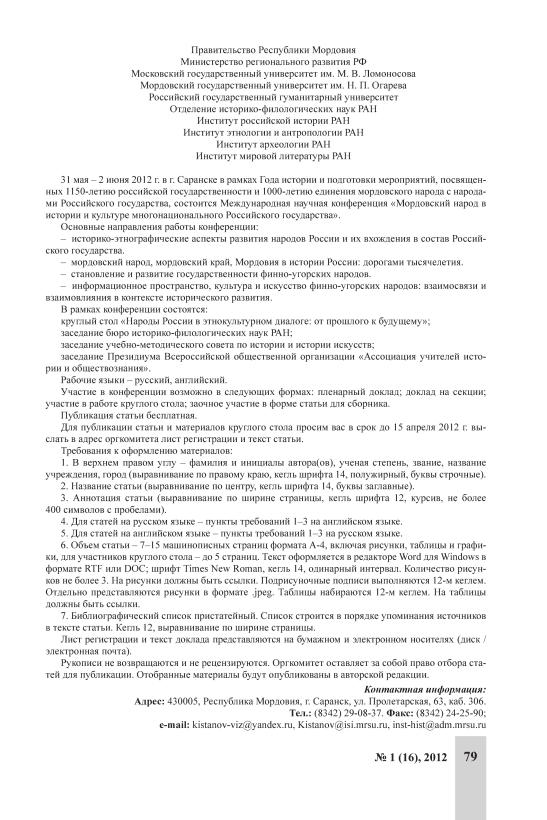 Правительство Республики Мордовия
Министерство регионального развития РФ
Московский государственный университет им. М. В. Ломоносова
Мордовский государственный университет им. Н. П. Огарева
Российский государственный гуманитарный университет
Отделение историко-филологических наук РАН
Институт российской истории РАН
Институт этнологии и антропологии РАН
Институт археологии РАН
Институт мировой литературы РАН

31 мая – 2 июня 2012 г. в г. Саранске в рамках Года истории и подготовки мероприятий, посвященных 1150-летию российской государственности и 1000-летию единения мордовского народа с народами Российского государства, состоится Международная научная конференция «Мордовский народ в истории и культуре многонационального Российского государства».

Основные направления работы конференции:

– историко-этнографические аспекты развития народов России и их вхождения в состав Российского государства.

– мордовский народ, мордовский край, Мордовия в истории России: дорогами тысячелетия.

– становление и развитие государственности финно-угорских народов.

– информационное пространство, культура и искусство финно-угорских народов: взаимосвязи и взаимовлияния в контексте исторического развития.

В рамках конференции состоятся:

круглый стол «Народы России в этнокультурном диалоге: от прошлого к будущему»;

заседание бюро историко-филологических наук РАН;

заседание учебно-методического совета по истории и истории искусств;

заседание Президиума Всероссийской общественной организации «Ассоциация учителей истории и обществознания».

Рабочие языки – русский, английский.

Участие в конференции возможно в следующих формах: пленарный доклад; доклад на секции; участие в работе круглого стола; заочное участие в форме статьи для сборника.

Публикация статьи бесплатная.

Для публикации статьи и материалов круглого стола просим вас в срок до 15 апреля 2012 г. выслать в адрес оргкомитета лист регистрации и текст статьи.

Требования к оформлению материалов:

1. В верхнем правом углу – фамилия и инициалы автора(ов), ученая степень, звание, название учреждения, город (выравнивание по правому краю, кегль шрифта 14, полужирный, буквы строчные).

2. Название статьи (выравнивание по центру, кегль шрифта 14, буквы заглавные).

3. Аннотация статьи (выравнивание по ширине страницы, кегль шрифта 12, курсив, не более 400 символов с пробелами).

4. Для статей на русском языке – пункты требований 1–3 на английском языке.

5. Для статей на английском языке – пункты требований 1–3 на русском языке.

6. Объем статьи – 7–15 машинописных страниц формата А-4, включая рисунки, таблицы и графики, для участников круглого стола – до 5 страниц. Текст оформляется в редакторе Word для Windows в формате RTF или DOC; шрифт Times New Roman, кегль 14, одинарный интервал. Количество рисунков не более 3. На рисунки должны быть ссылки. Подрисуночные подписи выполняются 12-м кеглем. Отдельно представляются рисунки в формате .jpeg. Таблицы набираются 12-м кеглем. На таблицы должны быть ссылки.

7. Библиографический список пристатейный. Список строится в порядке упоминания источников в тексте статьи. Кегль 12, выравнивание по ширине страницы.

Лист регистрации и текст доклада представляются на бумажном и электронном носителях (диск / электронная почта).

Рукописи не возвращаются и не рецензируются. Оргкомитет оставляет за собой право отбора статей для публикации. Отобранные материалы будут опубликованы в авторской редакции.

Контактная информация:
Адрес: 430005, Республика Мордовия, г. Саранск, ул. Пролетарская, 63, каб. 306.
Тел.: (8342) 29-08-37. Факс: (8342) 24-25-90;
e-mail: kistanov-viz@yandex.ru, Kistanov@isi.mrsu.ru, inst-hist@adm.mrsu.ru

№ 1 (16), 2012 79